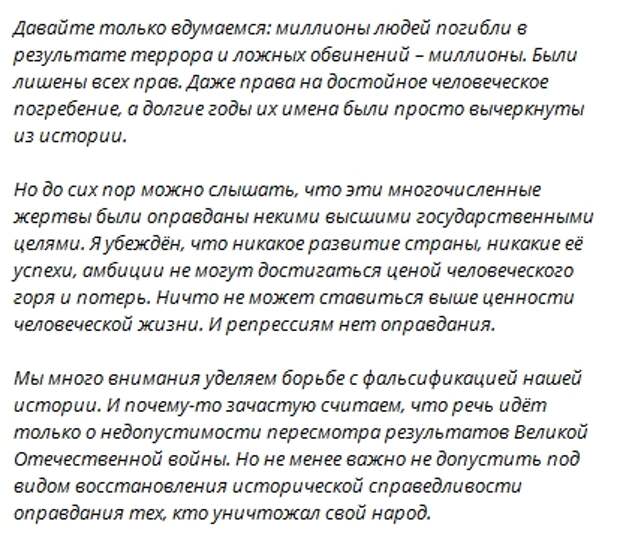 Давайте только вдумаемся: миллионы людей погибли в результате террора и ложных обвинений – миллионы. Были лишены всех прав. Даже права на достойное человеческое погребение, а долгие годы их имена были просто вычеркнуты из истории.

Но до сих пор можно слышать, что эти многочисленные жертвы были оправданы некими высшими государственными целями. Я убеждён, что никакое развитие страны, никакие её успехи, амбиции не могут достигаться ценой человеческого горя и потерь. Ничто не может ставиться выше ценности человеческой жизни. И репрессиям нет оправдания.

Мы много внимания уделяем борьбе с фальсификацией нашей истории. И почему-то зачастую считаем, что речь идёт только о недопустимости пересмотра результатов Великой Отечественной войны. Но не менее важно не допустить под видом восстановления исторической справедливости оправдания тех, кто уничтожал свой народ.